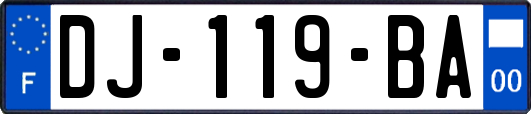 F

DJ-119-BA

00